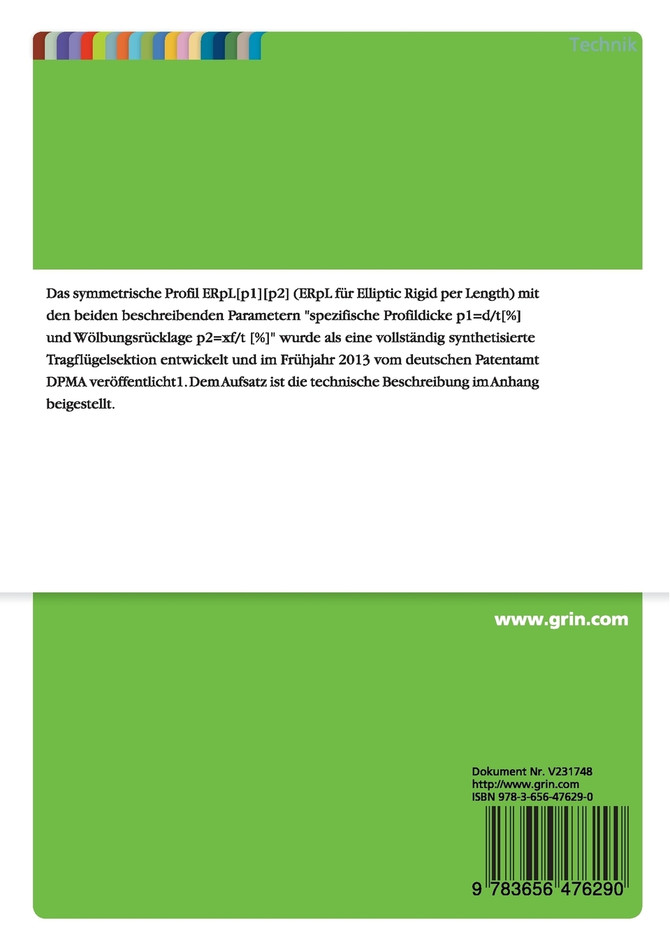 Technik

Das symmetrische Profil ERpL[p1][p2] (ERpL für Elliptic Rigid per Length) mit den beiden beschreibenden Parametern "spezifische Profildicke p1=d/t[%] und Wölbungsrücklage p2=xf/t [%]" wurde als eine vollständig synthetisierte Tragflügelsektion entwickelt und im Frühjahr 2013 vom deutschen Patentamt DPMA veröffentlicht1. Dem Aufsatz ist die technische Beschreibung im Anhang beigestellt.

www.grin.com

Dokument Nr. V231748
http://www.grin.com
ISBN 978-3-656-47629-0

9 783656 476290